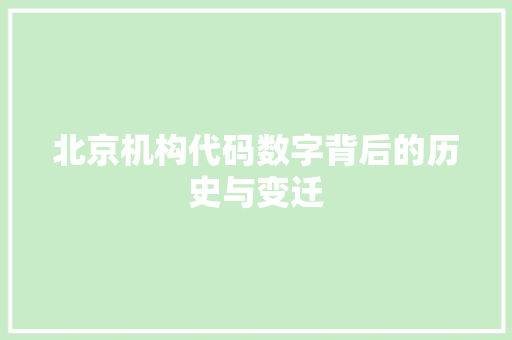 北京机构代码数字背后的历史与变迁